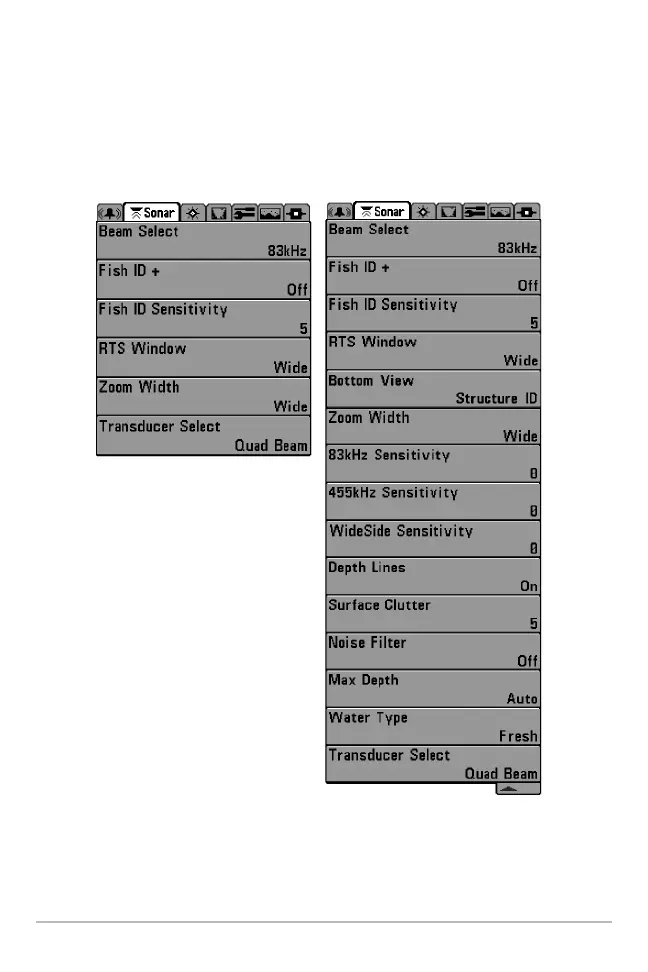 Sonar

Beam Select
83kHz

Fish ID +
Off

Fish ID Sensitivity
5

RTS Window
Wide

Zoom Width
Wide

Transducer Select
Quad Beam

Sonar

Beam Select
83kHz

Fish ID +
Off

Fish ID Sensitivity
5

RTS Window
Wide

Bottom View
Structure ID

Zoom Width
Wide

83kHz Sensitivity
0

455kHz Sensitivity
0

WideSide Sensitivity
0

Depth Lines
On

Surface Clutter
5

Noise Filter
Off

Max Depth
Auto

Water Type
Fresh

Transducer Select
Quad Beam